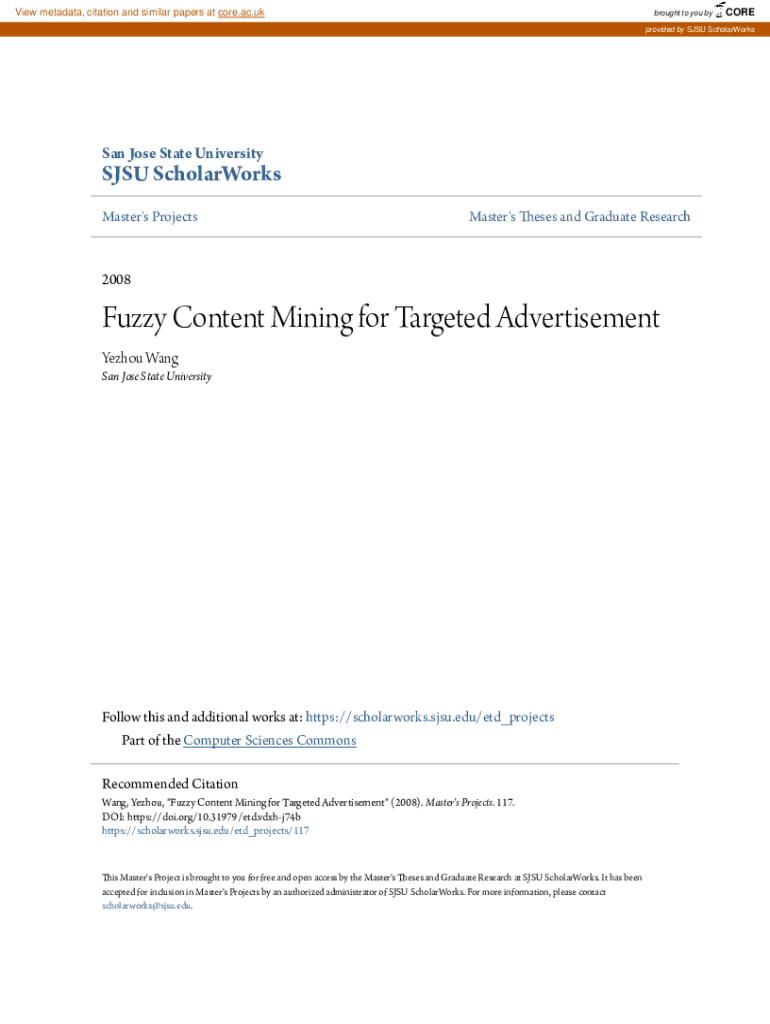 View metadata, citation and similar papers at core.ac.uk

brought to you by CORE

provided by SJSU ScholarWorks

San Jose State University
SJSU ScholarWorks

Master's Projects

Master's Theses and Graduate Research

2008

Fuzzy Content Mining for Targeted Advertisement

Yezhou Wang
San Jose State University

Follow this and additional works at: https://scholarworks.sjsu.edu/etd_projects

Part of the Computer Sciences Commons

Recommended Citation
Wang, Yezhou, "Fuzzy Content Mining for Targeted Advertisement" (2008). Master's Projects. 117.
DOI: https://doi.org/10.31979/etd.vdxh-j74b
https://scholarworks.sjsu.edu/etd_projects/117

This Master's Project is brought to you for free and open access by the Master's Theses and Graduate Research at SJSU ScholarWorks. It has been accepted for inclusion in Master's Projects by an authorized administrator of SJSU ScholarWorks. For more information, please contact scholarworks@sjsu.edu.